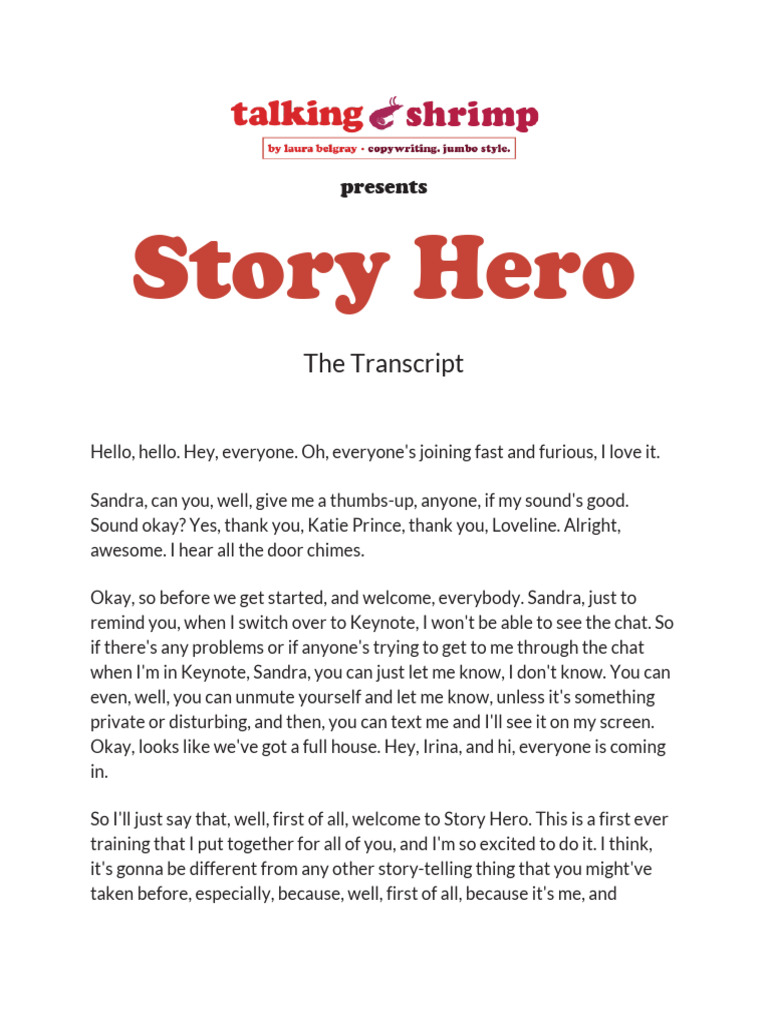 talking shrimp
by laura belgray • copywriting. jumbo style.

presents

Story Hero

The Transcript

Hello, hello. Hey, everyone. Oh, everyone's joining fast and furious, I love it.

Sandra, can you, well, give me a thumbs-up, anyone, if my sound's good. Sound okay? Yes, thank you, Katie Prince, thank you, Loveline. Alright, awesome. I hear all the door chimes.

Okay, so before we get started, and welcome, everybody. Sandra, just to remind you, when I switch over to Keynote, I won't be able to see the chat. So if there's any problems or if anyone's trying to get to me through the chat when I'm in Keynote, Sandra, you can just let me know, I don't know. You can even, well, you can unmute yourself and let me know, unless it's something private or disturbing, and then, you can text me and I'll see it on my screen. Okay, looks like we've got a full house. Hey, Irina, and hi, everyone is coming in.

So I'll just say that, well, first of all, welcome to Story Hero. This is a first ever training that I put together for all of you, and I'm so excited to do it. I think, it's gonna be different from any other story-telling thing that you might've taken before, especially, because, well, first of all, because it's me, and